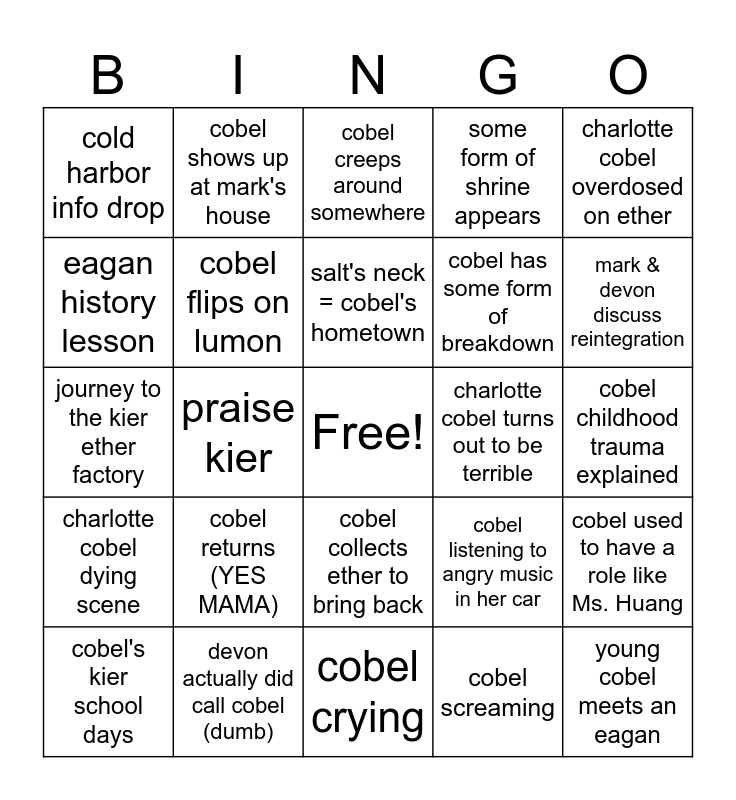 | B | I | N | G | O |
|---|---|---|---|---|
| cold harbor info drop | cobel shows up at mark's house | cobel creeps around somewhere | some form of shrine appears | charlotte cobel overdosed on ether |
| eagan history lesson | cobel flips on lumon | salt's neck = cobel's hometown | cobel has some form of breakdown | mark & devon discuss reintegration |
| journey to the kier ether factory | praise kier | Free! | charlotte cobel turns out to be terrible | cobel childhood trauma explained |
| charlotte cobel dying scene | cobel returns (YES MAMA) | cobel collects ether to bring back | cobel listening to angry music in her car | cobel used to have a role like Ms. Huang |
| cobel's kier school days | devon actually did call cobel (dumb) | cobel crying | cobel screaming | young cobel meets an eagan |